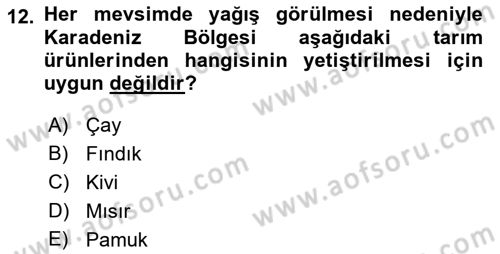 12. Her mevsimde yağış görülmesi nedeniyle Karadeniz Bölgesi aşağıdaki tarım ürünlerinden hangisinin yetiştirilmesi için uygun değildir?

A) Çay
B) Fındık
C) Kivi
D) Mısır
E) Pamuk

www.aofsoru.com
www.aofsoru.com
www.aofsoru.com
www.aofsoru.com
www.aofsoru.com